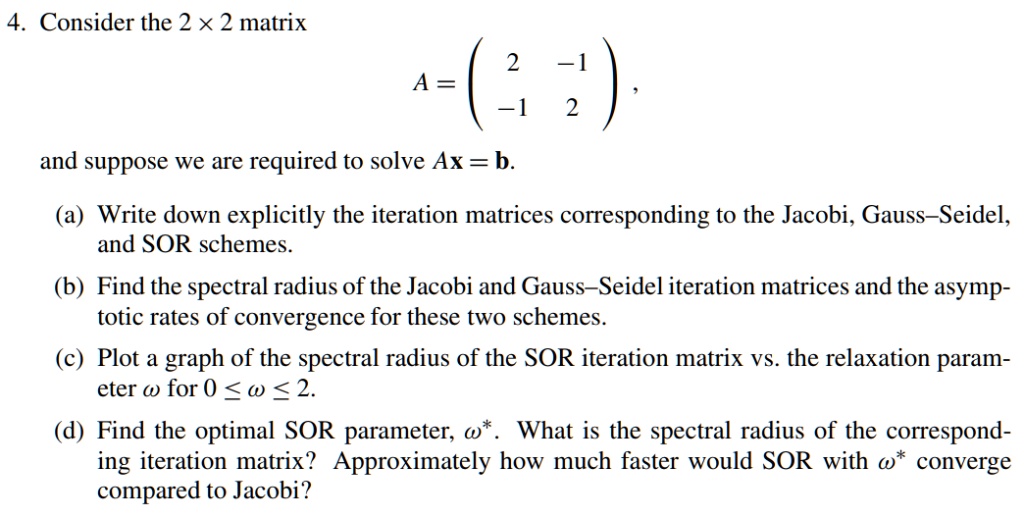 4. Consider the $2 \times 2$ matrix

$$A = \begin{pmatrix} 2 & -1 \\ -1 & 2 \end{pmatrix},$$

and suppose we are required to solve $A\mathbf{x} = \mathbf{b}$.

(a) Write down explicitly the iteration matrices corresponding to the Jacobi, Gauss–Seidel, and SOR schemes.

(b) Find the spectral radius of the Jacobi and Gauss–Seidel iteration matrices and the asymptotic rates of convergence for these two schemes.

(c) Plot a graph of the spectral radius of the SOR iteration matrix vs. the relaxation parameter $\omega$ for $0 \leq \omega \leq 2$.

(d) Find the optimal SOR parameter, $\omega^*$. What is the spectral radius of the corresponding iteration matrix? Approximately how much faster would SOR with $\omega^*$ converge compared to Jacobi?